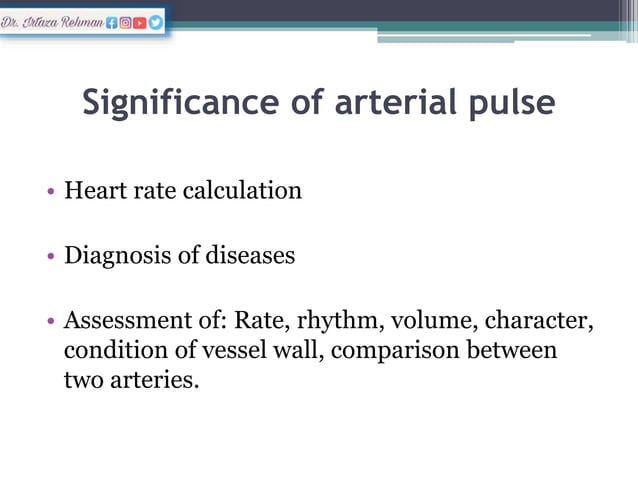 Dr. Irtaza Rehman

Significance of arterial pulse

• Heart rate calculation

• Diagnosis of diseases

• Assessment of: Rate, rhythm, volume, character, condition of vessel wall, comparison between two arteries.